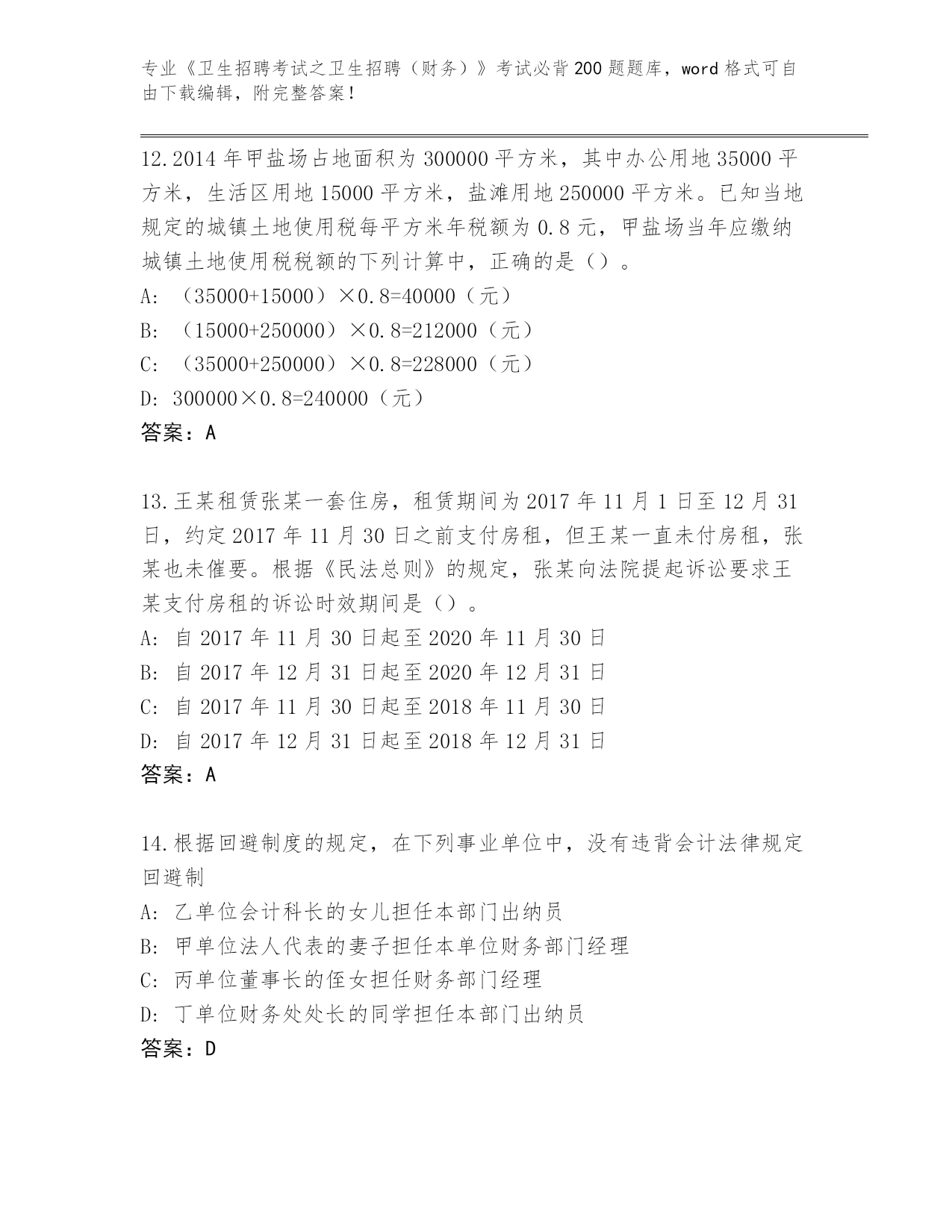 专业《卫生招聘考试之卫生招聘（财务）》考试必背200题题库，word格式可自由下载编辑，附完整答案！

12.2014年甲盐场占地面积为300000平方米，其中办公用地35000平方米，生活区用地15000平方米，盐滩用地250000平方米。已知当地规定的城镇土地使用税每平方米年税额为0.8元，甲盐场当年应缴纳城镇土地使用税税额的下列计算中，正确的是（）。
A: （35000+15000）×0.8=40000（元）
B: （15000+250000）×0.8=212000（元）
C: （35000+250000）×0.8=228000（元）
D: 300000×0.8=240000（元）
答案：A

13.王某租赁张某一套住房，租赁期间为2017年11月1日至12月31日，约定2017年11月30日之前支付房租，但王某一直未付房租，张某也未催要。根据《民法总则》的规定，张某向法院提起诉讼要求王某支付房租的诉讼时效期间是（）。
A: 自2017年11月30日起至2020年11月30日
B: 自2017年12月31日起至2020年12月31日
C: 自2017年11月30日起至2018年11月30日
D: 自2017年12月31日起至2018年12月31日
答案：A

14.根据回避制度的规定，在下列事业单位中，没有违背会计法律规定回避制
A: 乙单位会计科长的女儿担任本部门出纳员
B: 甲单位法人代表的妻子担任本单位财务部门经理
C: 丙单位董事长的侄女担任财务部门经理
D: 丁单位财务处处长的同学担任本部门出纳员
答案：D